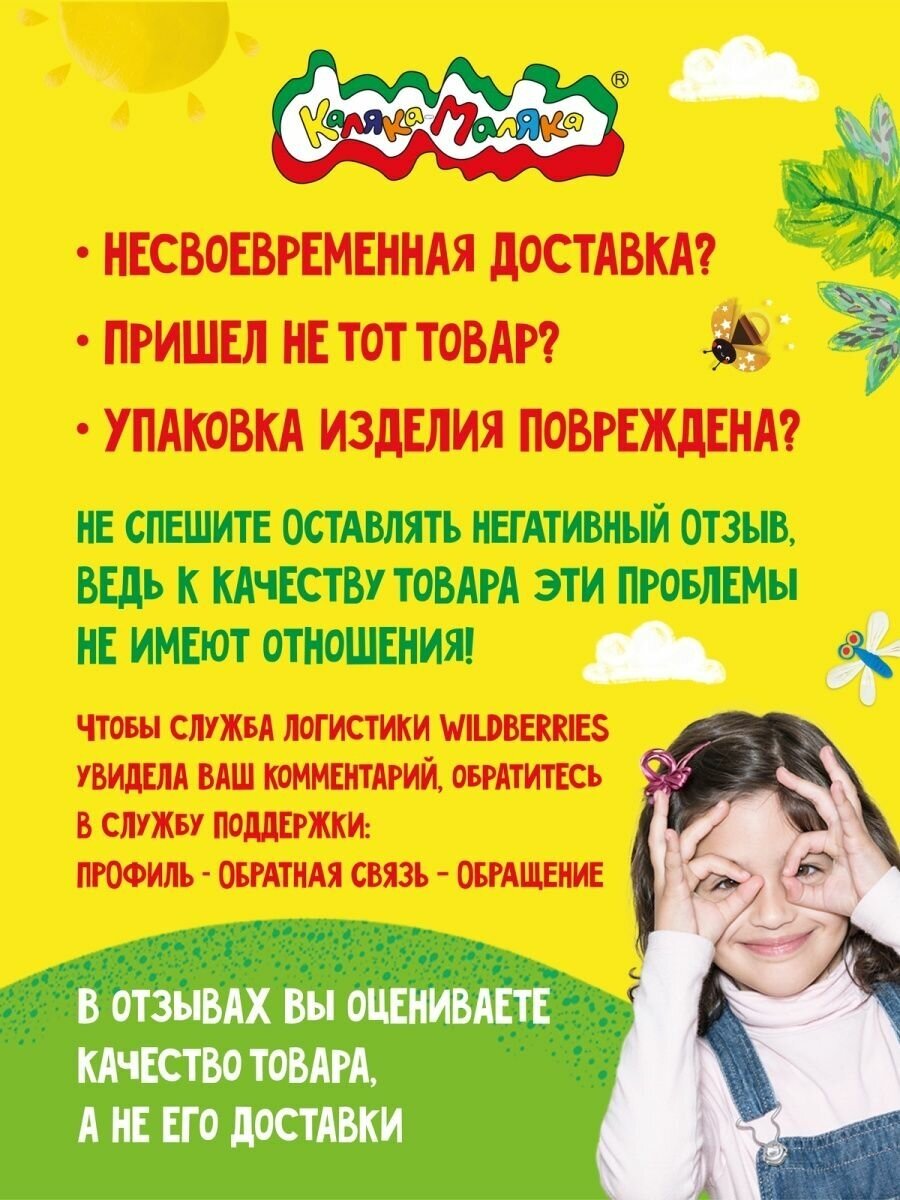 Каляка-Маляка®

• НЕСВОЕВРЕМЕННАЯ ДОСТАВКА?

• ПРИШЕЛ НЕ ТОТ ТОВАР?

• УПАКОВКА ИЗДЕЛИЯ ПОВРЕЖДЕНА?

НЕ СПЕШИТЕ ОСТАВЛЯТЬ НЕГАТИВНЫЙ ОТЗЫВ, ВЕДЬ К КАЧЕСТВУ ТОВАРА ЭТИ ПРОБЛЕМЫ НЕ ИМЕЮТ ОТНОШЕНИЯ!

ЧТОБЫ СЛУЖБА ЛОГИСТИКИ WILDBERRIES УВИДЕЛА ВАШ КОММЕНТАРИЙ, ОБРАТИТЕСЬ В СЛУЖБУ ПОДДЕРЖКИ:
ПРОФИЛЬ - ОБРАТНАЯ СВЯЗЬ - ОБРАЩЕНИЕ

В ОТЗЫВАХ ВЫ ОЦЕНИВАЕТЕ КАЧЕСТВО ТОВАРА, А НЕ ЕГО ДОСТАВКИ